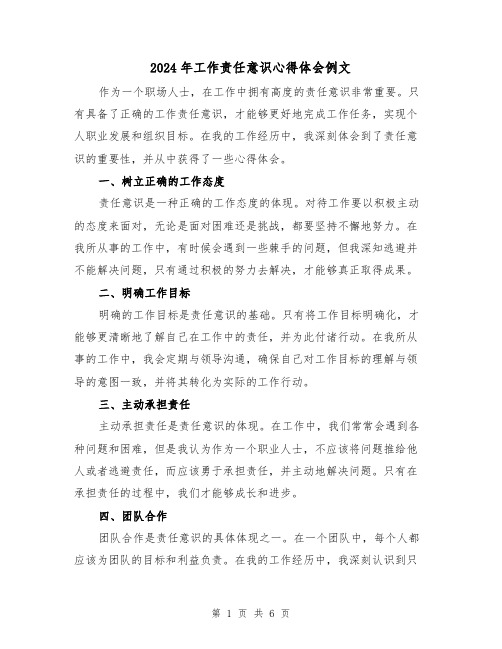 2024年工作责任意识心得体会例文

作为一个职场人士，在工作中拥有高度的责任意识非常重要。只有具备了正确的工作责任意识，才能够更好地完成工作任务，实现个人职业发展和组织目标。在我的工作经历中，我深刻体会到了责任意识的重要性，并从中获得了一些心得体会。

一、树立正确的工作态度

责任意识是一种正确的工作态度的体现。对待工作要以积极主动的态度来面对，无论是面对困难还是挑战，都要坚持不懈地努力。在我所从事的工作中，有时候会遇到一些棘手的问题，但我深知逃避并不能解决问题，只有通过积极的努力去解决，才能够真正取得成果。

二、明确工作目标

明确的工作目标是责任意识的基础。只有将工作目标明确化，才能够更清晰地了解自己在工作中的责任，并为此付诸行动。在我所从事的工作中，我会定期与领导沟通，确保自己对工作目标的理解与领导的意图一致，并将其转化为实际的工作行动。

三、主动承担责任

主动承担责任是责任意识的体现。在工作中，我们常常会遇到各种问题和困难，但是我认为作为一个职业人士，不应该将问题推给他人或者逃避责任，而应该勇于承担责任，并主动地解决问题。只有在承担责任的过程中，我们才能够成长和进步。

四、团队合作

团队合作是责任意识的具体体现之一。在一个团队中，每个人都应该为团队的目标和利益负责。在我的工作经历中，我深刻认识到只

第 1 页 共 6 页